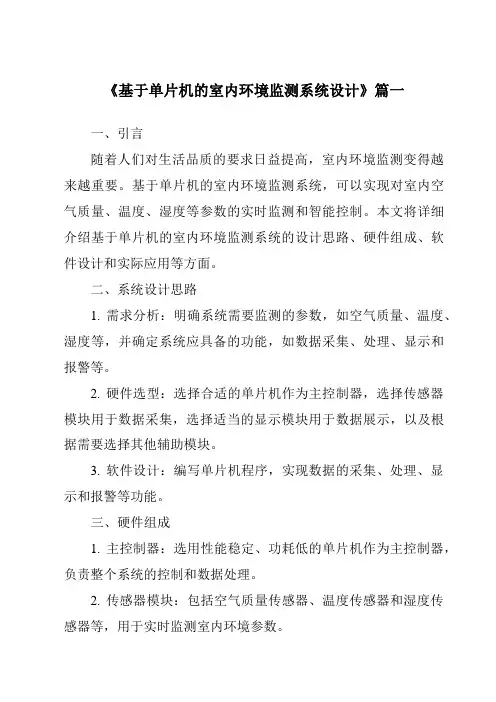 《基于单片机的室内环境监测系统设计》篇一

一、引言

随着人们对生活品质的要求日益提高，室内环境监测变得越来越重要。基于单片机的室内环境监测系统，可以实现对室内空气质量、温度、湿度等参数的实时监测和智能控制。本文将详细介绍基于单片机的室内环境监测系统的设计思路、硬件组成、软件设计和实际应用等方面。

二、系统设计思路

1. 需求分析：明确系统需要监测的参数，如空气质量、温度、湿度等，并确定系统应具备的功能，如数据采集、处理、显示和报警等。

2. 硬件选型：选择合适的单片机作为主控制器，选择传感器模块用于数据采集，选择适当的显示模块用于数据展示，以及根据需要选择其他辅助模块。

3. 软件设计：编写单片机程序，实现数据的采集、处理、显示和报警等功能。

三、硬件组成

1. 主控制器：选用性能稳定、功耗低的单片机作为主控制器，负责整个系统的控制和数据处理。

2. 传感器模块：包括空气质量传感器、温度传感器和湿度传感器等，用于实时监测室内环境参数。